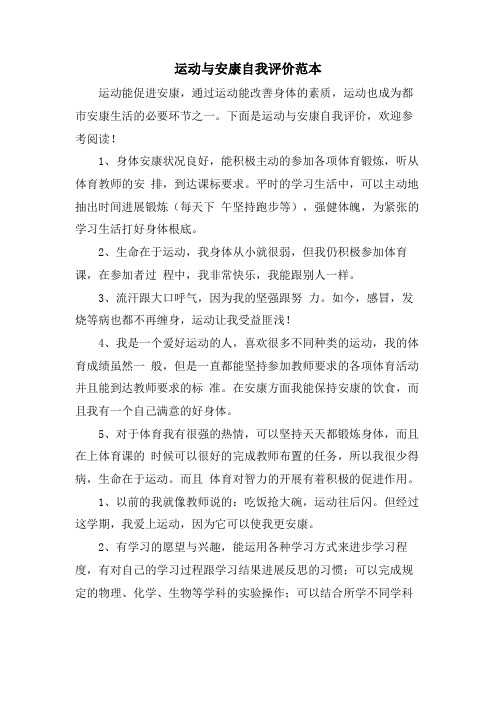 运动与安康自我评价范本

运动能促进安康，通过运动能改善身体的素质，运动也成为都市安康生活的必要环节之一。下面是运动与安康自我评价，欢迎参考阅读！

1、身体安康状况良好，能积极主动的参加各项体育锻炼，听从体育教师的安 排，到达课标要求。平时的学习生活中，可以主动地抽出时间进展锻炼（每天下 午坚持跑步等），强健体魄，为紧张的学习生活打好身体根底。

2、生命在于运动，我身体从小就很弱，但我仍积极参加体育课，在参加者过 程中，我非常快乐，我能跟别人一样。

3、流汗跟大口呼气，因为我的坚强跟努 力。如今，感冒，发烧等病也都不再缠身，运动让我受益匪浅！

4、我是一个爱好运动的人，喜欢很多不同种类的运动，我的体育成绩虽然一 般，但是一直都能坚持参加教师要求的各项体育活动并且能到达教师要求的标 准。在安康方面我能保持安康的饮食，而且我有一个自己满意的好身体。

5、对于体育我有很强的热情，可以坚持天天都锻炼身体，而且在上体育课的 时候可以很好的完成教师布置的任务，所以我很少得病，生命在于运动。而且 体育对智力的开展有着积极的促进作用。

1、以前的我就像教师说的：吃饭抢大碗，运动往后闪。但经过这学期，我爱上运动，因为它可以使我更安康。

2、有学习的愿望与兴趣，能运用各种学习方式来进步学习程度，有对自己的学习过程跟学习结果进展反思的习惯；可以完成规定的物理、化学、生物等学科的实验操作；可以结合所学不同学科